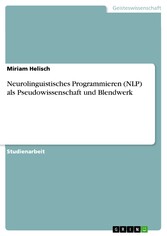 Geisteswissenschaft

Miriam Helisch

Neurolinguistisches Programmieren (NLP) als Pseudowissenschaft und Blendwerk

Studienarbeit

GRIN